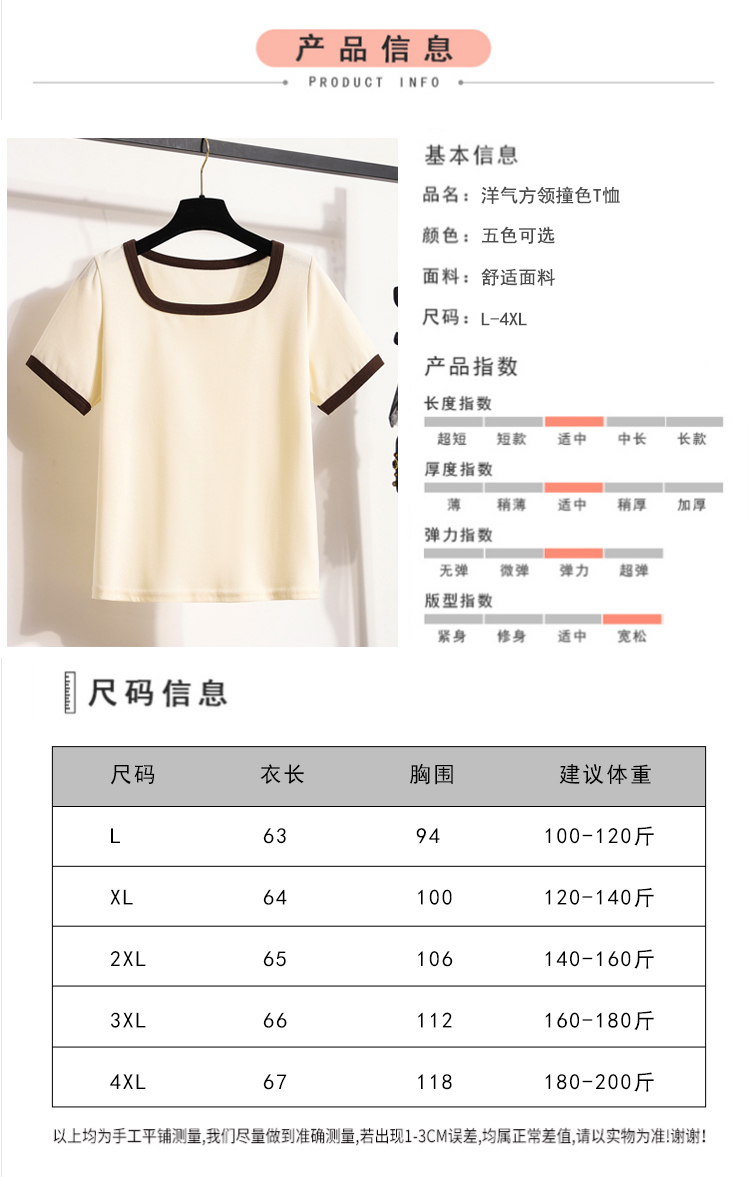 产品信息
PRODUCT INFO

基本信息
品名：洋气方领撞色T恤
颜色：五色可选
面料：舒适面料
尺码：L-4XL

产品指数
长度指数
超短 短款 适中 中长 长款
厚度指数
薄 稍薄 适中 稍厚 加厚
弹力指数
无弹 微弹 弹力 超弹
版型指数
紧身 修身 适中 宽松

尺码信息

| 尺码 | 衣长 | 胸围 | 建议体重 |
|---|---|---|---|
| L | 63 | 94 | 100-120斤 |
| XL | 64 | 100 | 120-140斤 |
| 2XL | 65 | 106 | 140-160斤 |
| 3XL | 66 | 112 | 160-180斤 |
| 4XL | 67 | 118 | 180-200斤 |

以上均为手工平铺测量,我们尽量做到准确测量,若出现1-3CM误差,均属正常差值,请以实物为准!谢谢!